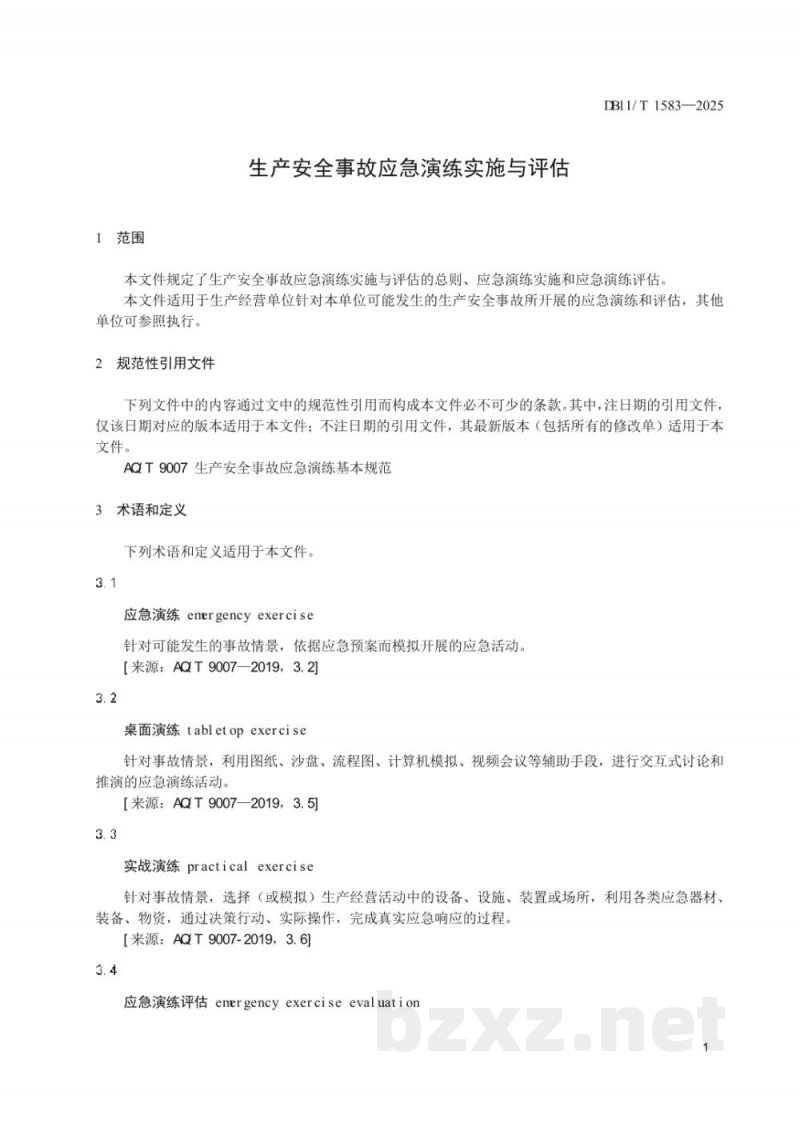 DB11/T 1583—2025

生产安全事故应急演练实施与评估

1 范围

本文件规定了生产安全事故应急演练实施与评估的总则、应急演练实施和应急演练评估。

本文件适用于生产经营单位针对本单位可能发生的生产安全事故所开展的应急演练和评估，其他单位可参照执行。

2 规范性引用文件

下列文件中的内容通过文中的规范性引用而构成本文件必不可少的条款。其中，注日期的引用文件，仅该日期对应的版本适用于本文件；不注日期的引用文件，其最新版本（包括所有的修改单）适用于本文件。

AQ/T 9007 生产安全事故应急演练基本规范

3 术语和定义

下列术语和定义适用于本文件。

3.1

应急演练 emergency exercise

针对可能发生的事故情景，依据应急预案而模拟开展的应急活动。

[来源：AQ/T 9007—2019，3.2]

3.2

桌面演练 tabletop exercise

针对事故情景，利用图纸、沙盘、流程图、计算机模拟、视频会议等辅助手段，进行交互式讨论和推演的应急演练活动。

[来源：AQ/T 9007—2019，3.5]

3.3

实战演练 practical exercise

针对事故情景，选择（或模拟）生产经营活动中的设备、设施、装置或场所，利用各类应急器材、装备、物资，通过决策行动、实际操作，完成真实应急响应的过程。

[来源：AQ/T 9007-2019，3.6]

3.4

应急演练评估 emergency exercise evaluation

1

bzxz.net